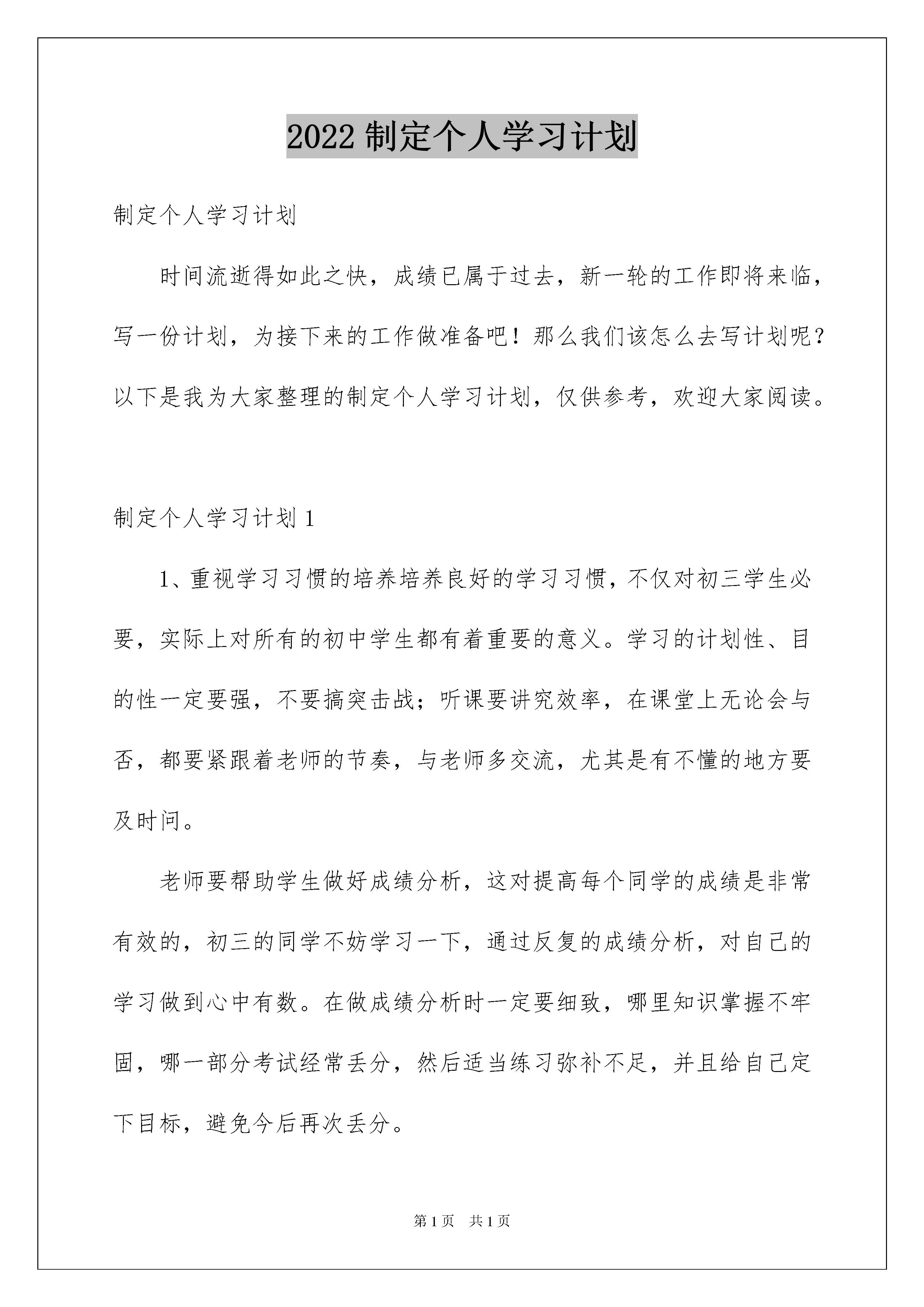 2022 制定个人学习计划

制定个人学习计划

时间流逝得如此之快，成绩已属于过去，新一轮的工作即将来临，写一份计划，为接下来的工作做准备吧！那么我们该怎么去写计划呢？以下是我为大家整理的制定个人学习计划，仅供参考，欢迎大家阅读。

制定个人学习计划 1

1、重视学习习惯的培养培养良好的学习习惯，不仅对初三学生必要，实际上对所有的初中学生都有着重要的意义。学习的计划性、目的性一定要强，不要搞突击战；听课要讲究效率，在课堂上无论会与否，都要紧跟着老师的节奏，与老师多交流，尤其是有不懂的地方要及时问。

老师要帮助学生做好成绩分析，这对提高每个同学的成绩是非常有效的，初三的同学不妨学习一下，通过反复的成绩分析，对自己的学习做到心中有数。在做成绩分析时一定要细致，哪里知识掌握不牢固，哪一部分考试经常丢分，然后适当练习弥补不足，并且给自己定下目标，避免今后再次丢分。

第 1 页　共 1 页